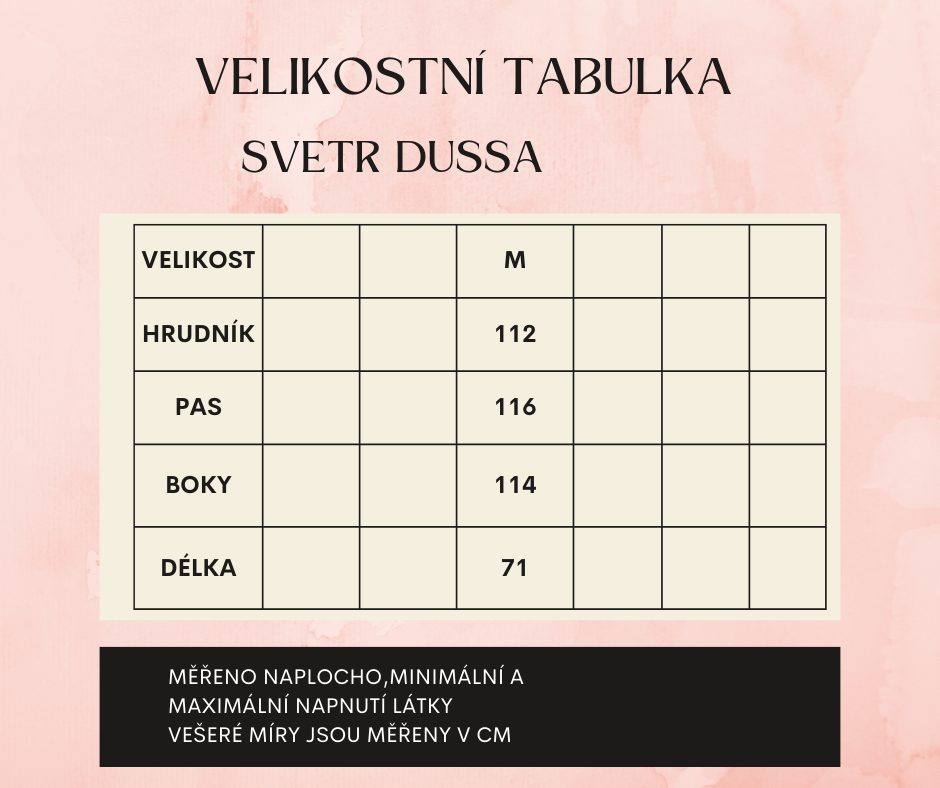 VELIKOSTNÍ TABULKA
SVETR DUSSA

| VELIKOST | | | M | | | |
|---|---|---|---|---|---|---|
| HRUDNÍK | | | 112 | | | |
| PAS | | | 116 | | | |
| BOKY | | | 114 | | | |
| DÉLKA | | | 71 | | | |

MĚŘENO NAPLOCHO,MINIMÁLNÍ A MAXIMÁLNÍ NAPNUTÍ LÁTKY
VEŠERÉ MÍRY JSOU MĚŘENY V CM